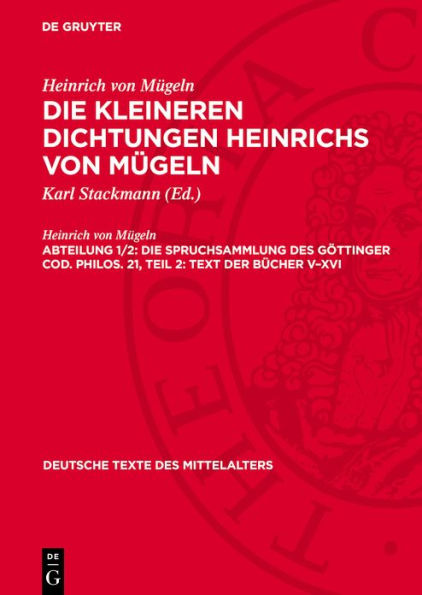 DE GRUYTER

Heinrich von Mügeln
DIE KLEINEREN DICHTUNGEN HEINRICHS VON MÜGELN

Karl Stackmann (Ed.)

Heinrich von Mügeln
ABTEILUNG 1/2: DIE SPRUCHSAMMLUNG DES GÖTTINGER COD. PHILOS. 21, TEIL 2: TEXT DER BÜCHER V–XVI

DEUTSCHE TEXTE DES MITTELALTERS

DE G